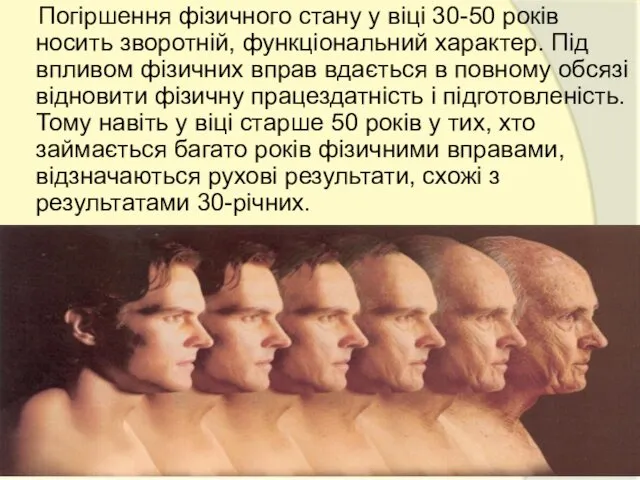 Погіршення фізичного стану у віці 30-50 років носить зворотній, функціональний характер. Під впливом фізичних вправ вдається в повному обсязі відновити фізичну працездатність і підготовленість. Тому навіть у віці старше 50 років у тих, хто займається багато років фізичними вправами, відзначаються рухові результати, схожі з результатами 30-річних.